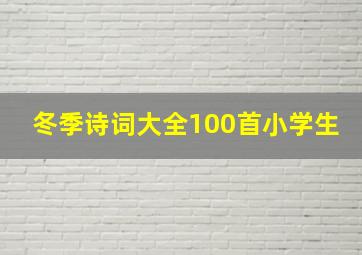 冬季诗词大全100首小学生